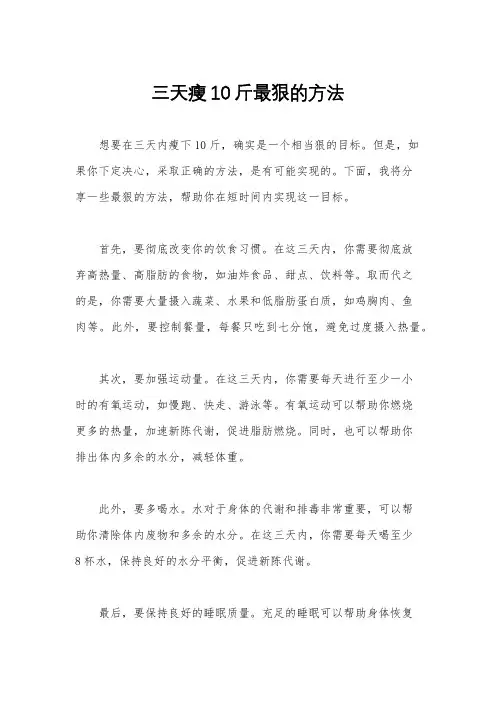 三天瘦10斤最狠的方法

想要在三天内瘦下10斤，确实是一个相当狠的目标。但是，如果你下定决心，采取正确的方法，是有可能实现的。下面，我将分享一些最狠的方法，帮助你在短时间内实现这一目标。

首先，要彻底改变你的饮食习惯。在这三天内，你需要彻底放弃高热量、高脂肪的食物，如油炸食品、甜点、饮料等。取而代之的是，你需要大量摄入蔬菜、水果和低脂肪蛋白质，如鸡胸肉、鱼肉等。此外，要控制餐量，每餐只吃到七分饱，避免过度摄入热量。

其次，要加强运动量。在这三天内，你需要每天进行至少一小时的有氧运动，如慢跑、快走、游泳等。有氧运动可以帮助你燃烧更多的热量，加速新陈代谢，促进脂肪燃烧。同时，也可以帮助你排出体内多余的水分，减轻体重。

此外，要多喝水。水对于身体的代谢和排毒非常重要，可以帮助你清除体内废物和多余的水分。在这三天内，你需要每天喝至少8杯水，保持良好的水分平衡，促进新陈代谢。

最后，要保持良好的睡眠质量。充足的睡眠可以帮助身体恢复